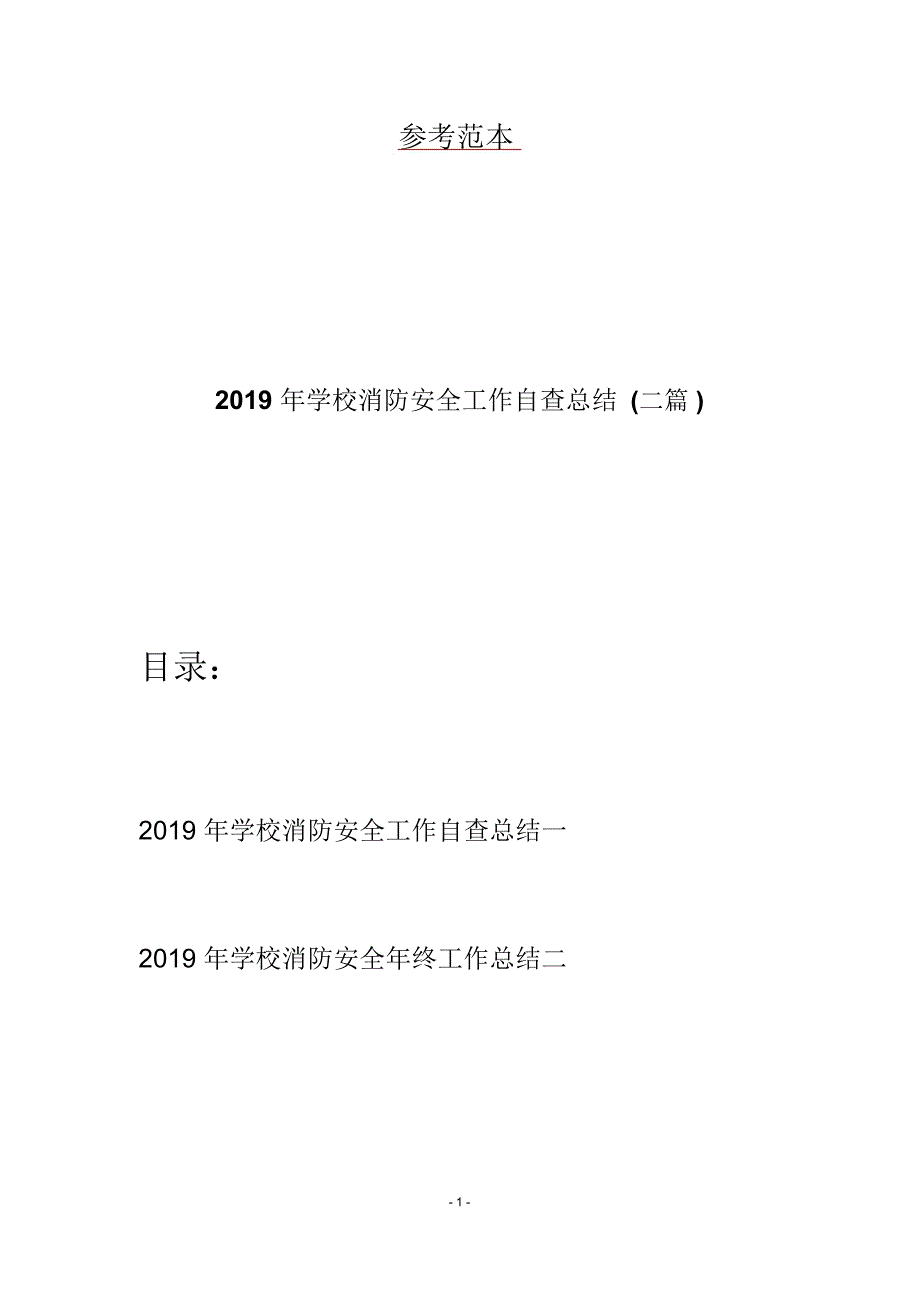 参考范本

2019 年学校消防安全工作自查总结 (二篇 )

目录：

2019 年学校消防安全工作自查总结一

2019 年学校消防安全年终工作总结二

- 1 -